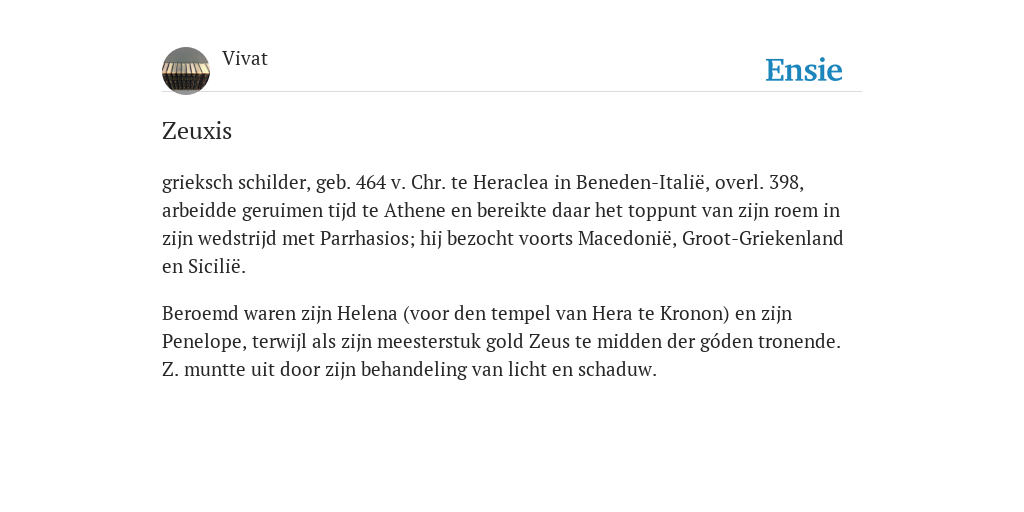 Vivat

Ensie

Zeuxis

grieksch schilder, geb. 464 v. Chr. te Heraclea in Beneden-Italië, overl. 398, arbeidde geruimen tijd te Athene en bereikte daar het toppunt van zijn roem in zijn wedstrijd met Parrhasios; hij bezocht voorts Macedonië, Groot-Griekenland en Sicilië.

Beroemd waren zijn Helena (voor den tempel van Hera te Kronon) en zijn Penelope, terwijl als zijn meesterstuk gold Zeus te midden der góden tronende. Z. muntte uit door zijn behandeling van licht en schaduw.